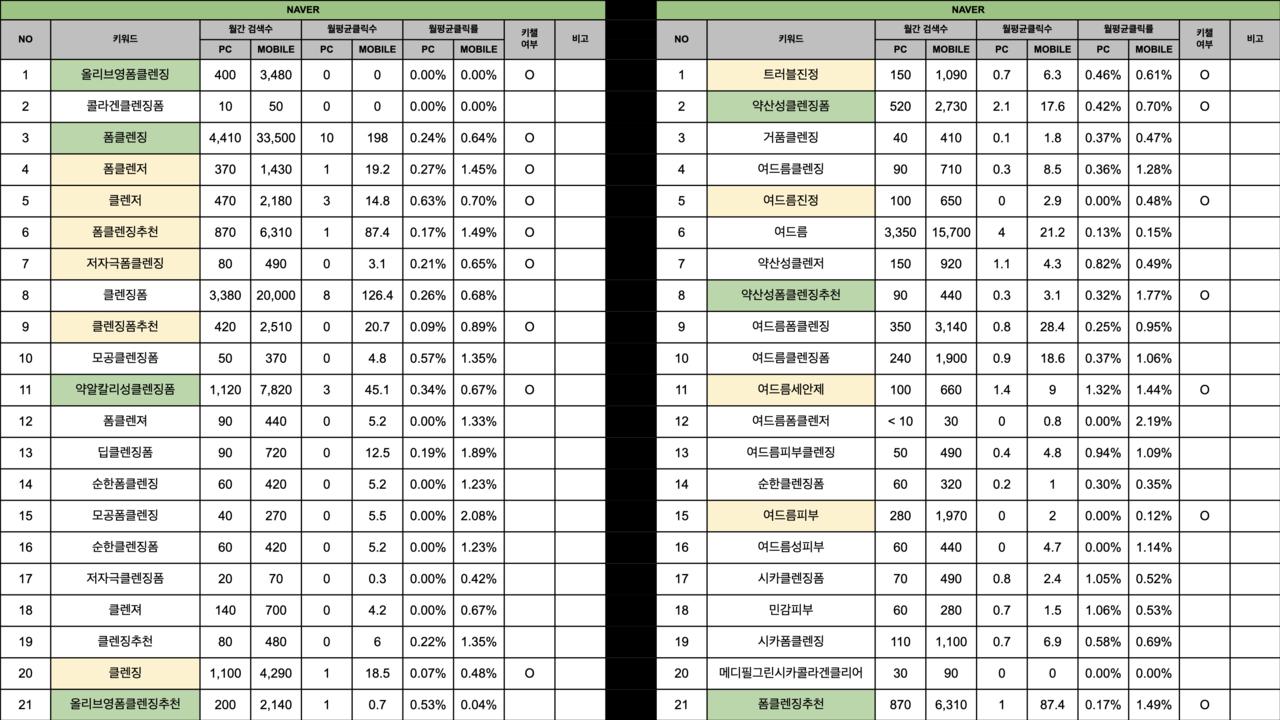 NAVER

| NO | 키워드 | 월간 검색수 PC | 월간 검색수 MOBILE | 월평균클릭수 PC | 월평균클릭수 MOBILE | 월평균클릭률 PC | 월평균클릭률 MOBILE | 키웰 여부 | 비고 |
|---|---|---|---|---|---|---|---|---|---|
| 1 | 올리브영폼클렌징 | 400 | 3,480 | 0 | 0 | 0.00% | 0.00% | O | |
| 2 | 콜라겐클렌징폼 | 10 | 50 | 0 | 0 | 0.00% | 0.00% | | |
| 3 | 폼클렌징 | 4,410 | 33,500 | 10 | 198 | 0.24% | 0.64% | O | |
| 4 | 폼클렌저 | 370 | 1,430 | 1 | 19.2 | 0.27% | 1.45% | O | |
| 5 | 클렌저 | 470 | 2,180 | 3 | 14.8 | 0.63% | 0.70% | O | |
| 6 | 폼클렌징추천 | 870 | 6,310 | 1 | 87.4 | 0.17% | 1.49% | O | |
| 7 | 저자극폼클렌징 | 80 | 490 | 0 | 3.1 | 0.21% | 0.65% | O | |
| 8 | 클렌징폼 | 3,380 | 20,000 | 8 | 126.4 | 0.26% | 0.68% | | |
| 9 | 클렌징폼추천 | 420 | 2,510 | 0 | 20.7 | 0.09% | 0.89% | O | |
| 10 | 모공클렌징폼 | 50 | 370 | 0 | 4.8 | 0.57% | 1.35% | | |
| 11 | 약알칼리성클렌징폼 | 1,120 | 7,820 | 3 | 45.1 | 0.34% | 0.67% | O | |
| 12 | 폼클렌져 | 90 | 440 | 0 | 5.2 | 0.00% | 1.33% | | |
| 13 | 딥클렌징폼 | 90 | 720 | 0 | 12.5 | 0.19% | 1.89% | | |
| 14 | 순한폼클렌징 | 60 | 420 | 0 | 5.2 | 0.00% | 1.23% | | |
| 15 | 모공폼클렌징 | 40 | 270 | 0 | 5.5 | 0.00% | 2.08% | | |
| 16 | 순한클렌징폼 | 60 | 420 | 0 | 5.2 | 0.00% | 1.23% | | |
| 17 | 저자극클렌징폼 | 20 | 70 | 0 | 0.3 | 0.00% | 0.42% | | |
| 18 | 클렌져 | 140 | 700 | 0 | 4.2 | 0.00% | 0.67% | | |
| 19 | 클렌징추천 | 80 | 480 | 0 | 6 | 0.22% | 1.35% | | |
| 20 | 클렌징 | 1,100 | 4,290 | 1 | 18.5 | 0.07% | 0.48% | O | |
| 21 | 올리브영폼클렌징추천 | 200 | 2,140 | 1 | 0.7 | 0.53% | 0.04% | | |

NAVER

| NO | 키워드 | 월간 검색수 PC | 월간 검색수 MOBILE | 월평균클릭수 PC | 월평균클릭수 MOBILE | 월평균클릭률 PC | 월평균클릭률 MOBILE | 키웰 여부 | 비고 |
|---|---|---|---|---|---|---|---|---|---|
| 1 | 트러블진정 | 150 | 1,090 | 0.7 | 6.3 | 0.46% | 0.61% | O | |
| 2 | 약산성클렌징폼 | 520 | 2,730 | 2.1 | 17.6 | 0.42% | 0.70% | O | |
| 3 | 거품클렌징 | 40 | 410 | 0.1 | 1.8 | 0.37% | 0.47% | | |
| 4 | 여드름클렌징 | 90 | 710 | 0.3 | 8.5 | 0.36% | 1.28% | | |
| 5 | 여드름진정 | 100 | 650 | 0 | 2.9 | 0.00% | 0.48% | O | |
| 6 | 여드름 | 3,350 | 15,700 | 4 | 21.2 | 0.13% | 0.15% | | |
| 7 | 약산성클렌저 | 150 | 920 | 1.1 | 4.3 | 0.82% | 0.49% | | |
| 8 | 약산성폼클렌징추천 | 90 | 440 | 0.3 | 3.1 | 0.32% | 1.77% | O | |
| 9 | 여드름폼클렌징 | 350 | 3,140 | 0.8 | 28.4 | 0.25% | 0.95% | | |
| 10 | 여드름클렌징폼 | 240 | 1,900 | 0.9 | 18.6 | 0.37% | 1.06% | | |
| 11 | 여드름세안제 | 100 | 660 | 1.4 | 9 | 1.32% | 1.44% | O | |
| 12 | 여드름폼클렌저 | < 10 | 30 | 0 | 0.8 | 0.00% | 2.19% | | |
| 13 | 여드름피부클렌징 | 50 | 490 | 0.4 | 4.8 | 0.94% | 1.09% | | |
| 14 | 순한클렌징폼 | 60 | 320 | 0.2 | 1 | 0.30% | 0.35% | | |
| 15 | 여드름피부 | 280 | 1,970 | 0 | 2 | 0.00% | 0.12% | O | |
| 16 | 여드름성피부 | 60 | 440 | 0 | 4.7 | 0.00% | 1.14% | | |
| 17 | 시카클렌징폼 | 70 | 490 | 0.8 | 2.4 | 1.05% | 0.52% | | |
| 18 | 민감피부 | 60 | 280 | 0.7 | 1.5 | 1.06% | 0.53% | | |
| 19 | 시카폼클렌징 | 110 | 1,100 | 0.7 | 6.9 | 0.58% | 0.69% | | |
| 20 | 메디필그린시카콜라겐클리어 | 30 | 90 | 0 | 0 | 0.00% | 0.00% | | |
| 21 | 폼클렌징추천 | 870 | 6,310 | 1 | 87.4 | 0.17% | 1.49% | O | |